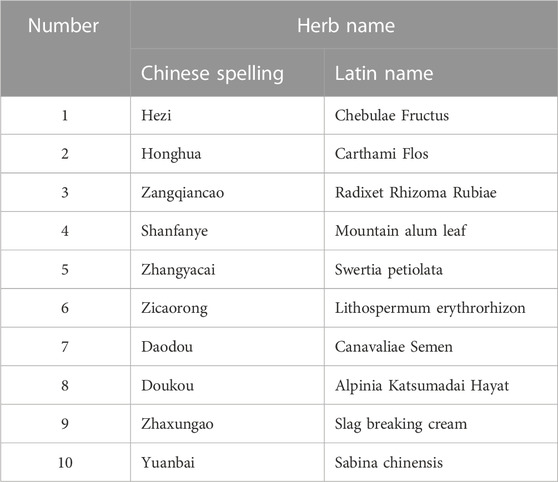 | Number | Herb name | |
|---|---|---|
| | Chinese spelling | Latin name |
| 1 | Hezi | Chebulae Fructus |
| 2 | Honghua | Carthami Flos |
| 3 | Zangqiancao | Radixet Rhizoma Rubiae |
| 4 | Shanfanye | Mountain alum leaf |
| 5 | Zhangyacai | Swertia petiolata |
| 6 | Zicaorong | Lithospermum erythrorhizon |
| 7 | Daodou | Canavaliae Semen |
| 8 | Doukou | Alpinia Katsumadai Hayat |
| 9 | Zhaxungao | Slag breaking cream |
| 10 | Yuanbai | Sabina chinensis |